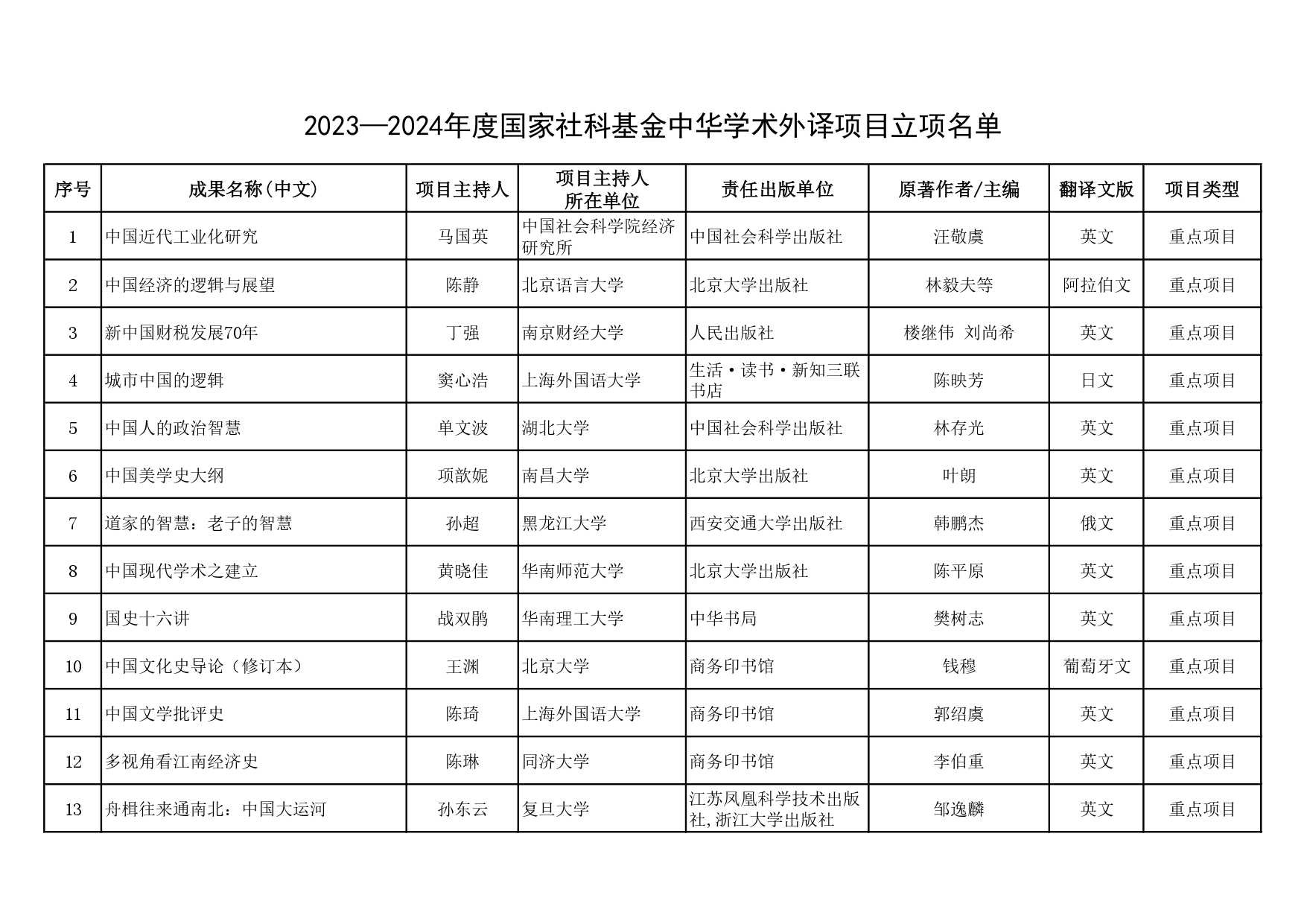 2023—2024年度国家社科基金中华学术外译项目立项名单

| 序号 | 成果名称(中文) | 项目主持人 | 项目主持人所在单位 | 责任出版单位 | 原著作者/主编 | 翻译文版 | 项目类型 |
|---|---|---|---|---|---|---|---|
| 1 | 中国近代工业化研究 | 马国英 | 中国社会科学院经济研究所 | 中国社会科学出版社 | 汪敬虞 | 英文 | 重点项目 |
| 2 | 中国经济的逻辑与展望 | 陈静 | 北京语言大学 | 北京大学出版社 | 林毅夫等 | 阿拉伯文 | 重点项目 |
| 3 | 新中国财税发展70年 | 丁强 | 南京财经大学 | 人民出版社 | 楼继伟 刘尚希 | 英文 | 重点项目 |
| 4 | 城市中国的逻辑 | 窦心浩 | 上海外国语大学 | 生活·读书·新知三联书店 | 陈映芳 | 日文 | 重点项目 |
| 5 | 中国人的政治智慧 | 单文波 | 湖北大学 | 中国社会科学出版社 | 林存光 | 英文 | 重点项目 |
| 6 | 中国美学史大纲 | 项歆妮 | 南昌大学 | 北京大学出版社 | 叶朗 | 英文 | 重点项目 |
| 7 | 道家的智慧：老子的智慧 | 孙超 | 黑龙江大学 | 西安交通大学出版社 | 韩鹏杰 | 俄文 | 重点项目 |
| 8 | 中国现代学术之建立 | 黄晓佳 | 华南师范大学 | 北京大学出版社 | 陈平原 | 英文 | 重点项目 |
| 9 | 国史十六讲 | 战双鹃 | 华南理工大学 | 中华书局 | 樊树志 | 英文 | 重点项目 |
| 10 | 中国文化史导论（修订本） | 王渊 | 北京大学 | 商务印书馆 | 钱穆 | 葡萄牙文 | 重点项目 |
| 11 | 中国文学批评史 | 陈琦 | 上海外国语大学 | 商务印书馆 | 郭绍虞 | 英文 | 重点项目 |
| 12 | 多视角看江南经济史 | 陈琳 | 同济大学 | 商务印书馆 | 李伯重 | 英文 | 重点项目 |
| 13 | 舟楫往来通南北：中国大运河 | 孙东云 | 复旦大学 | 江苏凤凰科学技术出版社,浙江大学出版社 | 邹逸麟 | 英文 | 重点项目 |